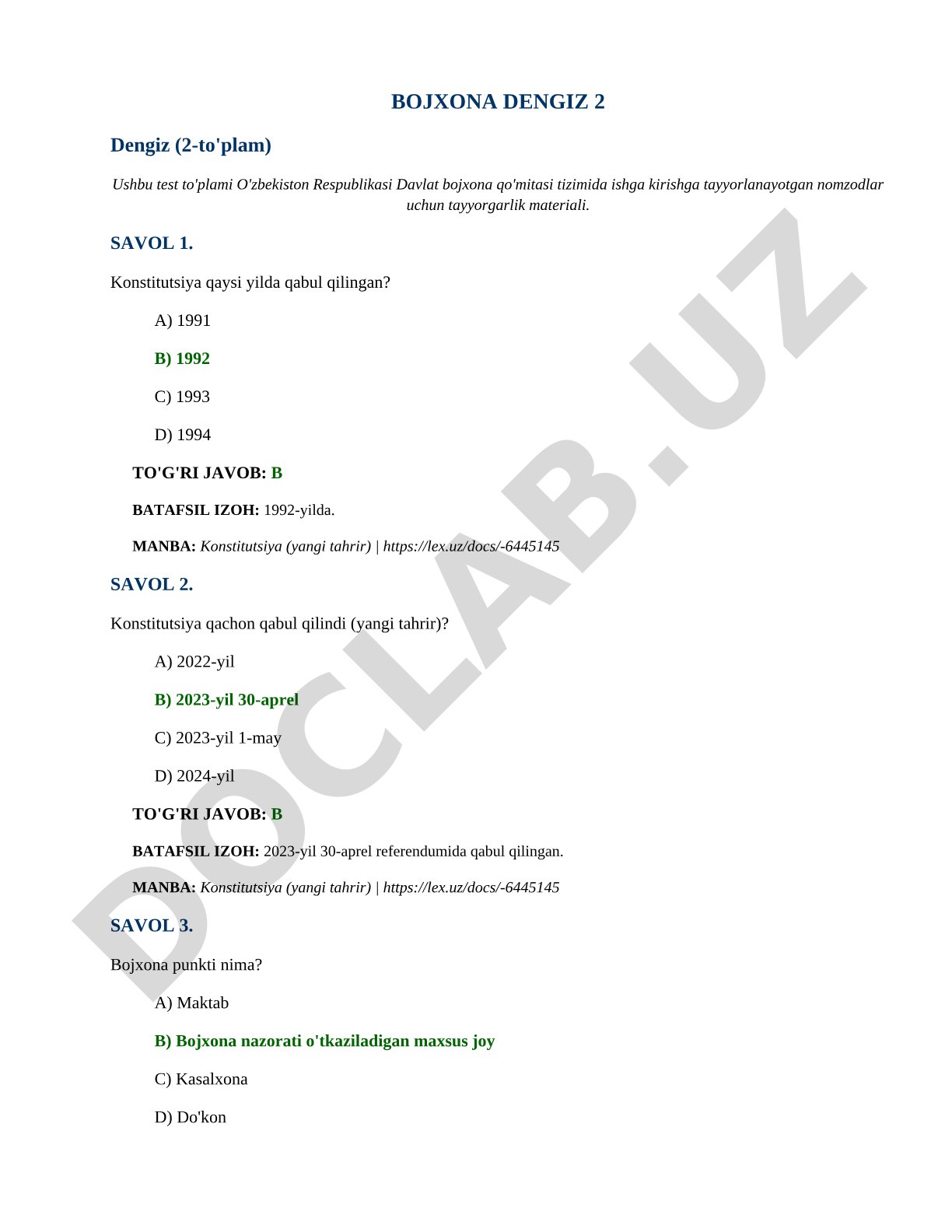 BOJXONA DENGIZ 2

Dengiz (2-to'plam)

Ushbu test to'plami O'zbekiston Respublikasi Davlat bojxona qo'mitasi tizimida ishga kirishga tayyorlanayotgan nomzodlar uchun tayyorgarlik materiali.

SAVOL 1.

Konstitutsiya qaysi yilda qabul qilingan?

A) 1991

B) 1992

C) 1993

D) 1994

TO'G'RI JAVOB: B

BATAFSIL IZOH: 1992-yilda.

MANBA: Konstitutsiya (yangi tahrir) | https://lex.uz/docs/-6445145

SAVOL 2.

Konstitutsiya qachon qabul qilindi (yangi tahrir)?

A) 2022-yil

B) 2023-yil 30-aprel

C) 2023-yil 1-may

D) 2024-yil

TO'G'RI JAVOB: B

BATAFSIL IZOH: 2023-yil 30-aprel referendumida qabul qilingan.

MANBA: Konstitutsiya (yangi tahrir) | https://lex.uz/docs/-6445145

SAVOL 3.

Bojxona punkti nima?

A) Maktab

B) Bojxona nazorati o'tkaziladigan maxsus joy

C) Kasalxona

D) Do'kon

DOCLAB.UZ